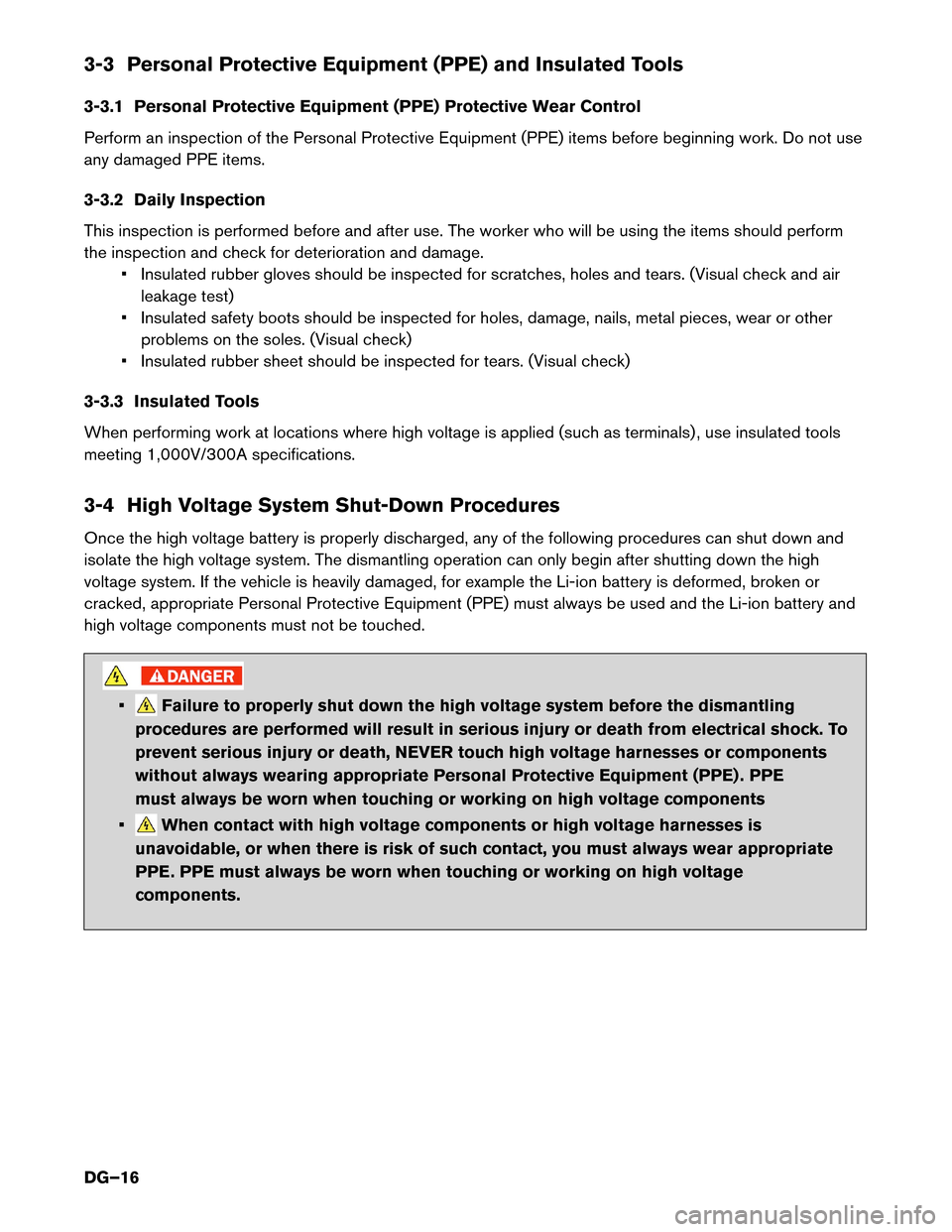 3-3 Personal Protective Equipment (PPE) and Insulated Tools

3-3.1 Personal Protective Equipment (PPE) Protective Wear Control

Perform an inspection of the Personal Protective Equipment (PPE) items before beginning work. Do not use any damaged PPE items.

3-3.2 Daily Inspection

This inspection is performed before and after use. The worker who will be using the items should perform the inspection and check for deterioration and damage.

• Insulated rubber gloves should be inspected for scratches, holes and tears. (Visual check and air leakage test)
• Insulated safety boots should be inspected for holes, damage, nails, metal pieces, wear or other problems on the soles. (Visual check)
• Insulated rubber sheet should be inspected for tears. (Visual check)

3-3.3 Insulated Tools

When performing work at locations where high voltage is applied (such as terminals), use insulated tools meeting 1,000V/300A specifications.

3-4 High Voltage System Shut-Down Procedures

Once the high voltage battery is properly discharged, any of the following procedures can shut down and isolate the high voltage system. The dismantling operation can only begin after shutting down the high voltage system. If the vehicle is heavily damaged, for example the Li-ion battery is deformed, broken or cracked, appropriate Personal Protective Equipment (PPE) must always be used and the Li-ion battery and high voltage components must not be touched.

DANGER

• Failure to properly shut down the high voltage system before the dismantling procedures are performed will result in serious injury or death from electrical shock. To prevent serious injury or death, NEVER touch high voltage harnesses or components without always wearing appropriate Personal Protective Equipment (PPE). PPE must always be worn when touching or working on high voltage components
• When contact with high voltage components or high voltage harnesses is unavoidable, or when there is risk of such contact, you must always wear appropriate PPE. PPE must always be worn when touching or working on high voltage components.

DG–16

carmanualsonline.info